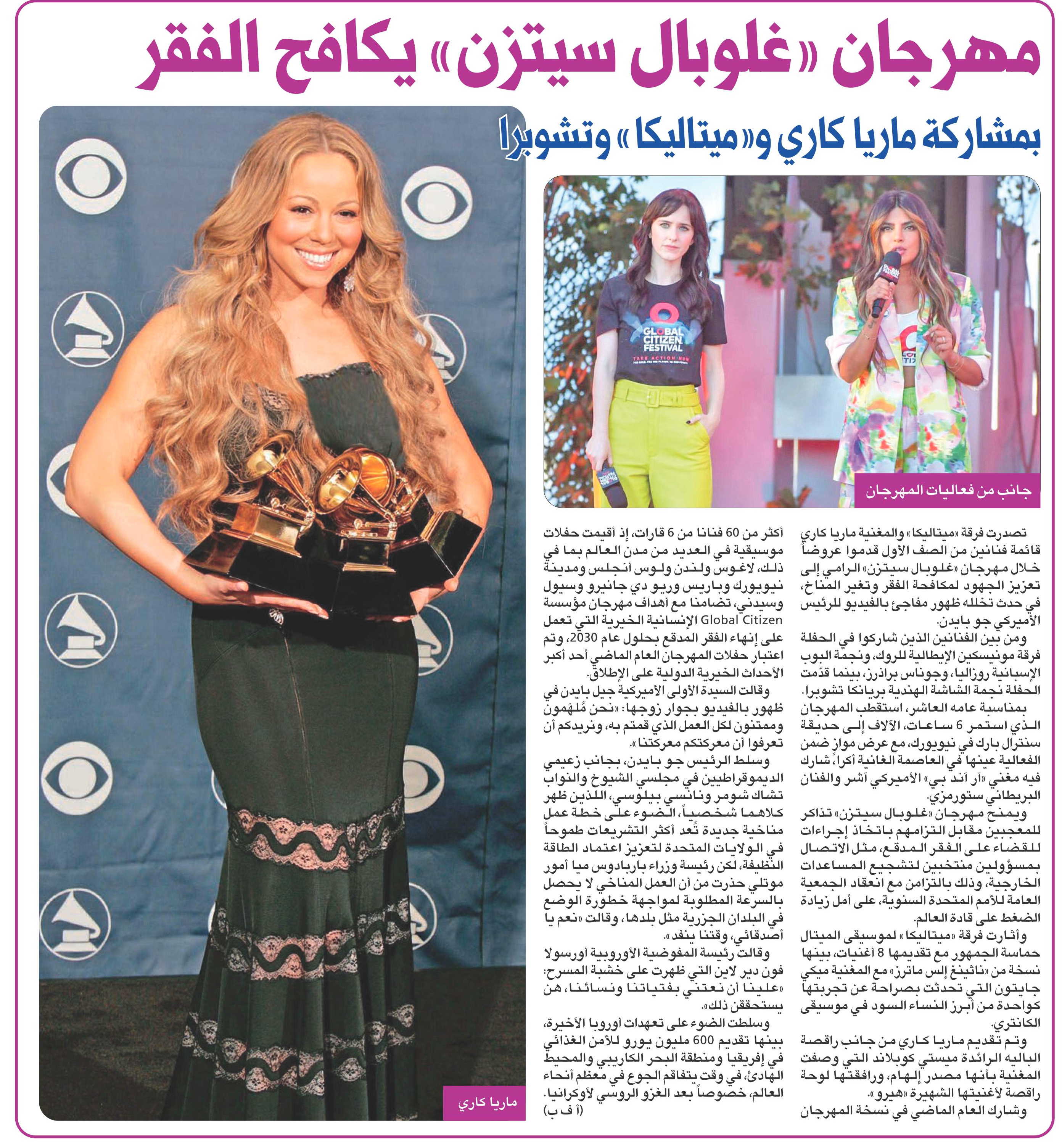 مهرجان «غلوبال سيتزن» يكافح الفقر

بمشاركة ماريا كاري و«ميتاليكا» وتشوبرا

GLOBAL CITIZEN FESTIVAL

TAKE ACTION NOW

جانب من فعاليات المهرجان

تصدرت فرقة «ميتاليكا» والمغنية ماريا كاري قائمة فنانين من الصف الأول قدموا عروضاً خلال مهرجان «غلوبال سيتزن» الرامي إلى تعزيز الجهود لمكافحة الفقر وتغير المناخ، في حدث تخلله ظهور مفاجئ بالفيديو للرئيس الأميركي جو بايدن.

ومن بين الفنانين الذين شاركوا في الحفلة فرقة مونيسكين الإيطالية للروك، ونجمة البوب الإسبانية روزاليا، وجوناس براذرز، بينما قدّمت الحفلة نجمة الشاشة الهندية بريانكا تشوبرا.

بمناسبة عامه العاشر، استقطب المهرجان الذي استمر 6 ساعات، الآلاف إلى حديقة سنترال بارك في نيويورك، مع عرض موازٍ ضمن الفعالية عينها في العاصمة الغانية أكرا، شارك فيه مغني «آر أند بي» الأميركي آشر والفنان البريطاني ستورمزي.

ويمنح مهرجان «غلوبال سيتزن» تذاكر للمعجبين مقابل التزامهم باتخاذ إجراءات للقضاء على الفقر المدقع، مثل الاتصال بمسؤولين منتخبين لتشجيع المساعدات الخارجية، وذلك بالتزامن مع انعقاد الجمعية العامة للأمم المتحدة السنوية، على أمل زيادة الضغط على قادة العالم.

وأثارت فرقة «ميتاليكا» لموسيقى الميتال حماسة الجمهور مع تقديمها 8 أغنيات، بينها نسخة من «ناثينغ إلس ماترز» مع المغنية ميكي جايتون التي تحدثت بصراحة عن تجربتها كواحدة من أبرز النساء السود في موسيقى الكانتري.

وتم تقديم ماريا كاري من جانب راقصة الباليه الرائدة ميستي كوبلاند التي وصفت المغنية بأنها مصدر إلهام، ورافقتها لوحة راقصة لأغنيتها الشهيرة «هيرو».

وشارك العام الماضي في نسخة المهرجان أكثر من 60 فنانا من 6 قارات، إذ أقيمت حفلات موسيقية في العديد من مدن العالم بما في ذلك، لاغوس ولندن ولوس أنجلس ومدينة نيويورك وباريس وريو دي جانيرو وسيول وسيدني، تضامنا مع أهداف مهرجان مؤسسة Global Citizen الإنسانية الخيرية التي تعمل على إنهاء الفقر المدقع بحلول عام 2030، وتم اعتبار حفلات المهرجان العام الماضي أحد أكبر الأحداث الخيرية الدولية على الإطلاق.

وقالت السيدة الأولى الأميركية جيل بايدن في ظهور بالفيديو بجوار زوجها: «نحن مُلهَمون وممتنون لكل العمل الذي قمتم به، ونريدكم أن تعرفوا أن معركتكم معركتنا».

وسلط الرئيس جو بايدن، بجانب زعيمي الديموقراطيين في مجلسي الشيوخ والنواب تشاك شومر ونانسي بيلوسي، اللذين ظهر كلاهما شخصياً، الضوء على خطة عمل مناخية جديدة تُعد أكثر التشريعات طموحاً في الولايات المتحدة لتعزيز اعتماد الطاقة النظيفة، لكن رئيسة وزراء باربادوس ميا أمور موتلي حذرت من أن العمل المناخي لا يحصل بالسرعة المطلوبة لمواجهة خطورة الوضع في البلدان الجزرية مثل بلدها، وقالت «نعم يا أصدقائي، وقتنا ينفد».

وقالت رئيسة المفوضية الأوروبية أورسولا فون دير لاين التي ظهرت على خشبة المسرح: «علينا أن نعتني بفتياتنا ونسائنا، هن يستحققن ذلك».

وسلطت الضوء على تعهدات أوروبا الأخيرة، بينها تقديم 600 مليون يورو للأمن الغذائي في إفريقيا ومنطقة البحر الكاريبي والمحيط الهادئ، في وقت يتفاقم الجوع في معظم أنحاء العالم، خصوصاً بعد الغزو الروسي لأوكرانيا.
(أ ف ب)

ماريا كاري